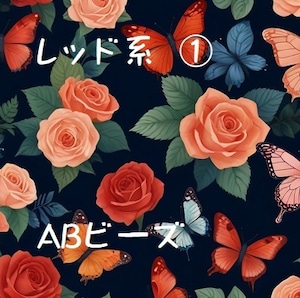 レッド系①

ABビーズ